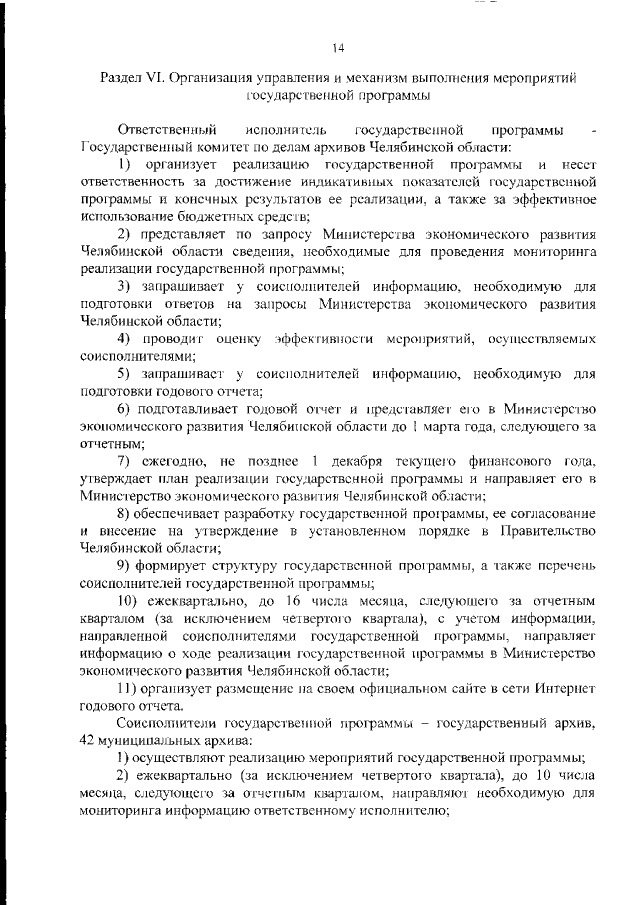 14

Раздел VI. Организация управления и механизм выполнения мероприятий государственной программы

Ответственный исполнитель государственной программы - Государственный комитет по делам архивов Челябинской области:

1) организует реализацию государственной программы и несет ответственность за достижение индикативных показателей государственной программы и конечных результатов ее реализации, а также за эффективное использование бюджетных средств;

2) представляет по запросу Министерства экономического развития Челябинской области сведения, необходимые для проведения мониторинга реализации государственной программы;

3) запрашивает у соисполнителей информацию, необходимую для подготовки ответов на запросы Министерства экономического развития Челябинской области;

4) проводит оценку эффективности мероприятий, осуществляемых соисполнителями;

5) запрашивает у соисполнителей информацию, необходимую для подготовки годового отчета;

6) подготавливает годовой отчет и представляет его в Министерство экономического развития Челябинской области до 1 марта года, следующего за отчетным;

7) ежегодно, не позднее 1 декабря текущего финансового года, утверждает план реализации государственной программы и направляет его в Министерство экономического развития Челябинской области;

8) обеспечивает разработку государственной программы, ее согласование и внесение на утверждение в установленном порядке в Правительство Челябинской области;

9) формирует структуру государственной программы, а также перечень соисполнителей государственной программы;

10) ежеквартально, до 16 числа месяца, следующего за отчетным кварталом (за исключением четвертого квартала), с учетом информации, направленной соисполнителями государственной программы, направляет информацию о ходе реализации государственной программы в Министерство экономического развития Челябинской области;

11) организует размещение на своем официальном сайте в сети Интернет годового отчета.

Соисполнители государственной программы – государственный архив, 42 муниципальных архива:

1) осуществляют реализацию мероприятий государственной программы;

2) ежеквартально (за исключением четвертого квартала), до 10 числа месяца, следующего за отчетным кварталом, направляют необходимую для мониторинга информацию ответственному исполнителю;